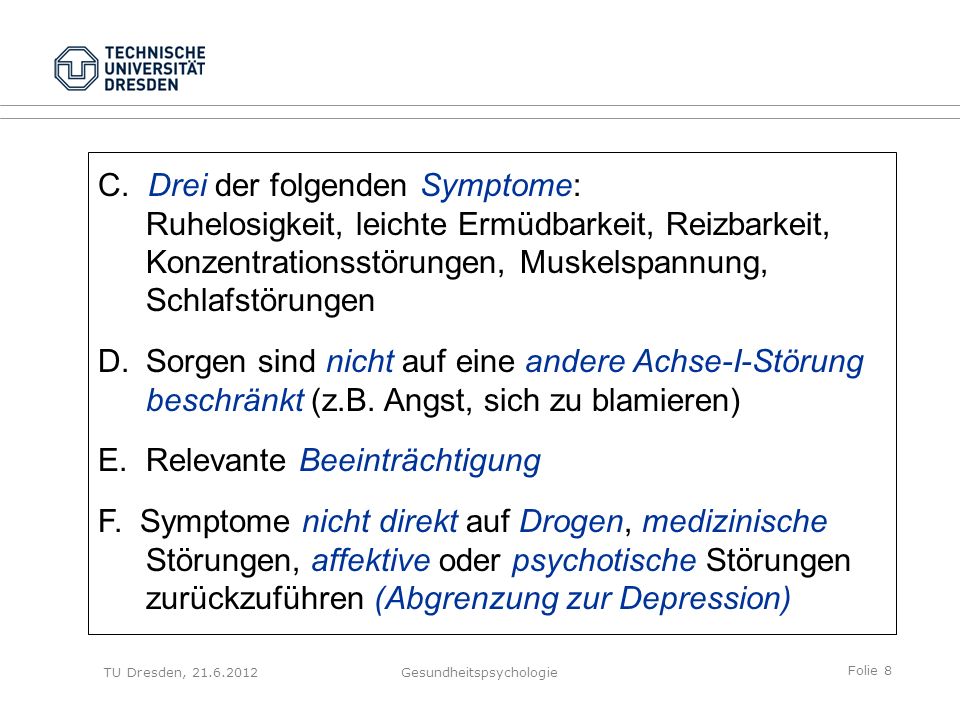 TECHNISCHE UNIVERSITÄT DRESDEN

C. Drei der folgenden Symptome:
Ruhelosigkeit, leichte Ermüdbarkeit, Reizbarkeit, Konzentrationsstörungen, Muskelspannung, Schlafstörungen

D. Sorgen sind nicht auf eine andere Achse-I-Störung beschränkt (z.B. Angst, sich zu blamieren)

E. Relevante Beeinträchtigung

F. Symptome nicht direkt auf Drogen, medizinische Störungen, affektive oder psychotische Störungen zurückzuführen (Abgrenzung zur Depression)

TU Dresden, 21.6.2012 Gesundheitspsychologie Folie 8